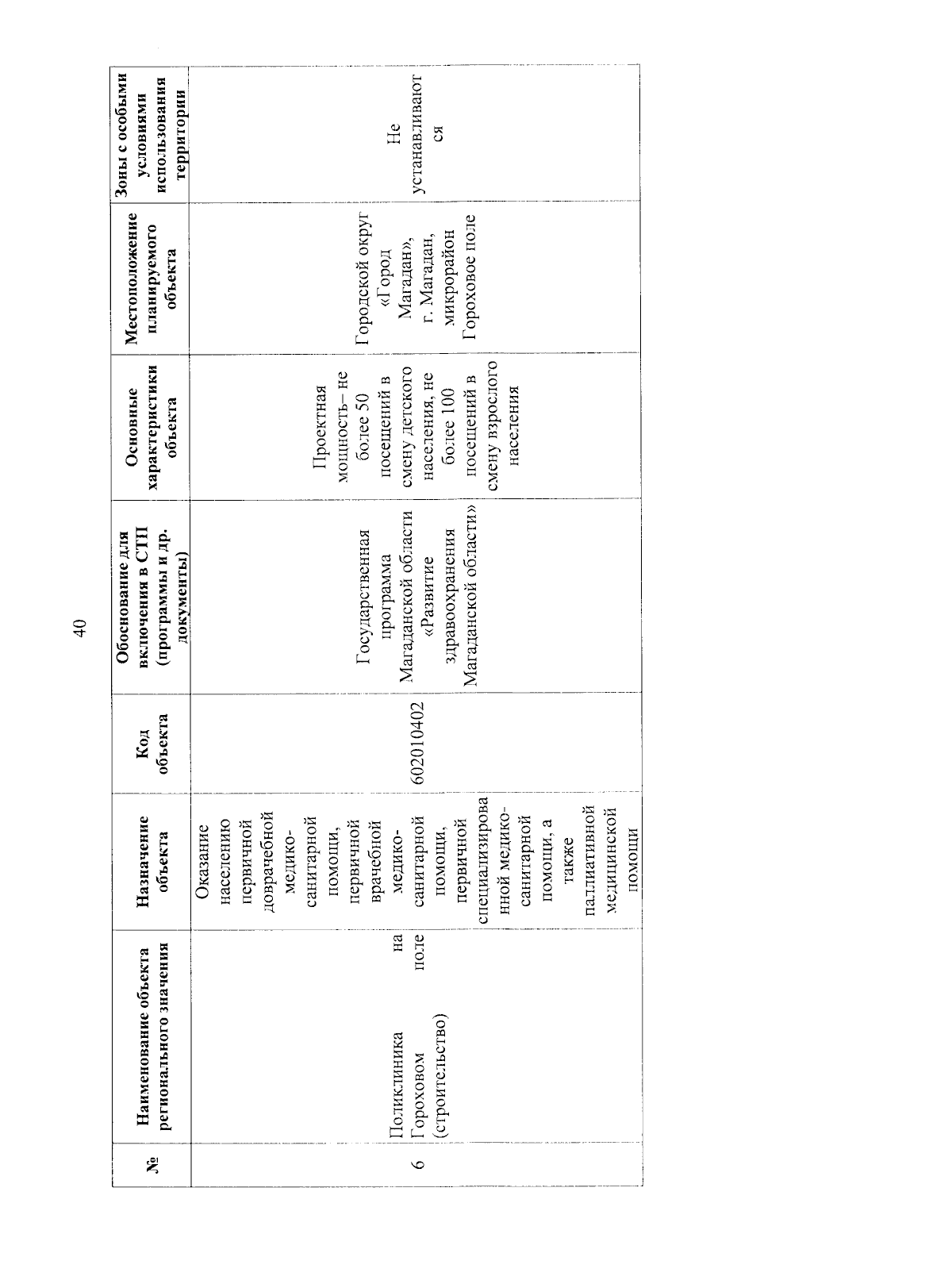 40

| № | Наименование объекта регионального значения | Назначение объекта | Код объекта | Обоснование для включения в СТП (программы и др. документы) | Основные характеристики объекта | Местоположение планируемого объекта | Зоны с особыми условиями использования территории |
|---|---|---|---|---|---|---|---|
| 6 | Поликлиника на Гороховом поле (строительство) | Оказание населению первичной доврачебной медико-санитарной помощи, первичной врачебной медико-санитарной помощи, первичной специализированной медико-санитарной помощи, а также паллиативной медицинской помощи | 602010402 | Государственная программа Магаданской области «Развитие здравоохранения Магаданской области» | Проектная мощность– не более 50 посещений в смену детского населения, не более 100 посещений в смену взрослого населения | Городской округ «Город Магадан», г. Магадан, микрорайон Гороховое поле | Не устанавливаются |